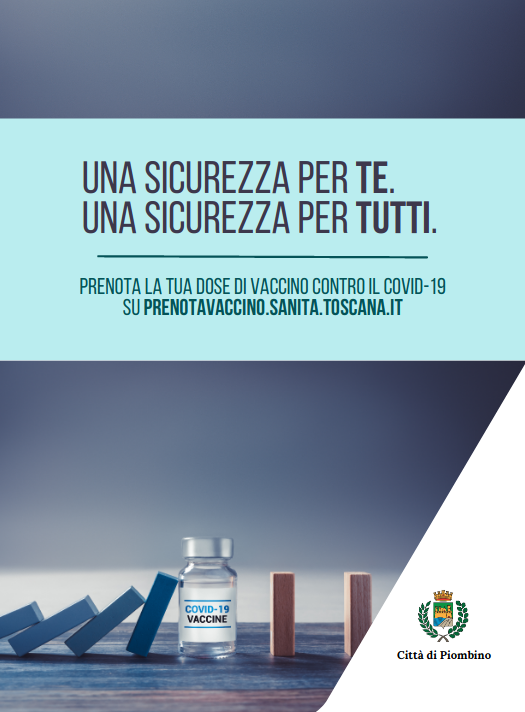 UNA SICUREZZA PER TE.
UNA SICUREZZA PER TUTTI.

PRENOTA LA TUA DOSE DI VACCINO CONTRO IL COVID-19
SU PRENOTAVACCINO.SANITA.TOSCANA.IT

COVID-19
VACCINE

Città di Piombino